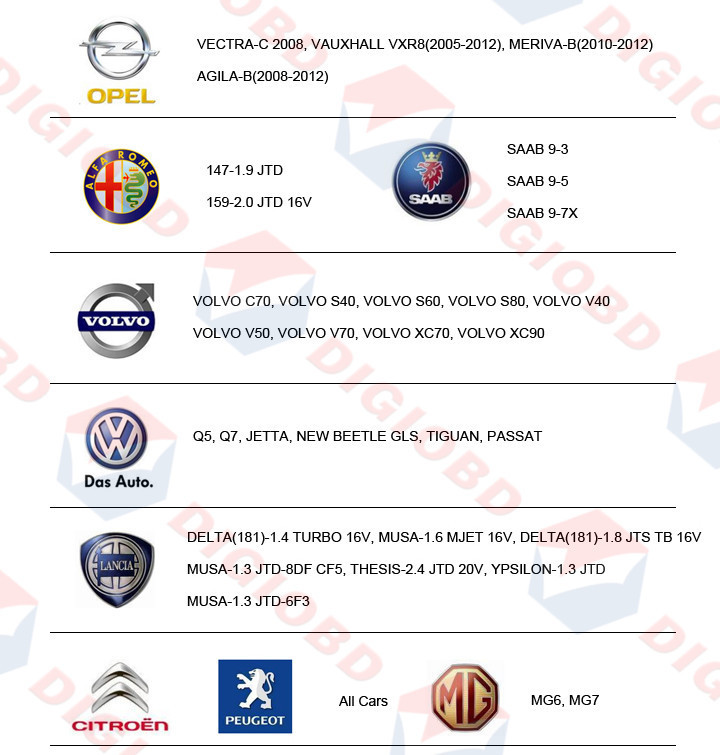 OPEL

VECTRA-C 2008, VAUXHALL VXR8(2005-2012), MERIVA-B(2010-2012)

AGILA-B(2008-2012)

ALFA ROMEO

147-1.9 JTD

159-2.0 JTD 16V

SAAB

SAAB 9-3

SAAB 9-5

SAAB 9-7X

VOLVO

VOLVO C70, VOLVO S40, VOLVO S60, VOLVO S80, VOLVO V40

VOLVO V50, VOLVO V70, VOLVO XC70, VOLVO XC90

Das Auto.

Q5, Q7, JETTA, NEW BEETLE GLS, TIGUAN, PASSAT

LANCIA

DELTA(181)-1.4 TURBO 16V, MUSA-1.6 MJET 16V, DELTA(181)-1.8 JTS TB 16V

MUSA-1.3 JTD-8DF CF5, THESIS-2.4 JTD 20V, YPSILON-1.3 JTD

MUSA-1.3 JTD-6F3

CITROËN

PEUGEOT

All Cars

MG

MG6, MG7

DIGIOBD